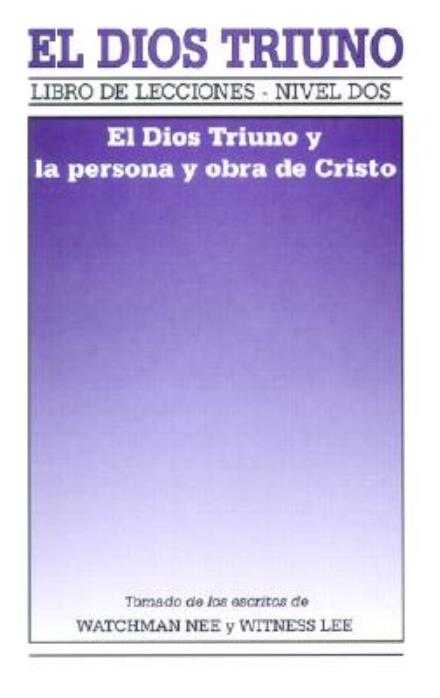 EL DIOS TRIUNO

LIBRO DE LECCIONES - NIVEL DOS

El Dios Triuno y la persona y obra de Cristo

Tomado de los escritos de

WATCHMAN NEE y WITNESS LEE